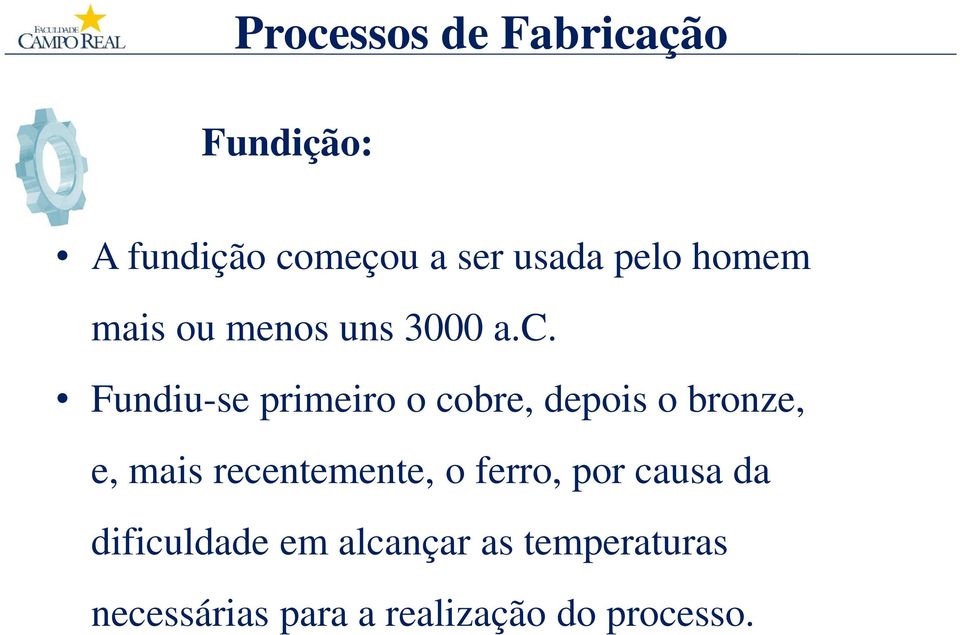 FACULDADE
CAMPO REAL

Processos de Fabricação

Fundição:

• A fundição começou a ser usada pelo homem mais ou menos uns 3000 a.C.

• Fundiu-se primeiro o cobre, depois o bronze, e, mais recentemente, o ferro, por causa da dificuldade em alcançar as temperaturas necessárias para a realização do processo.